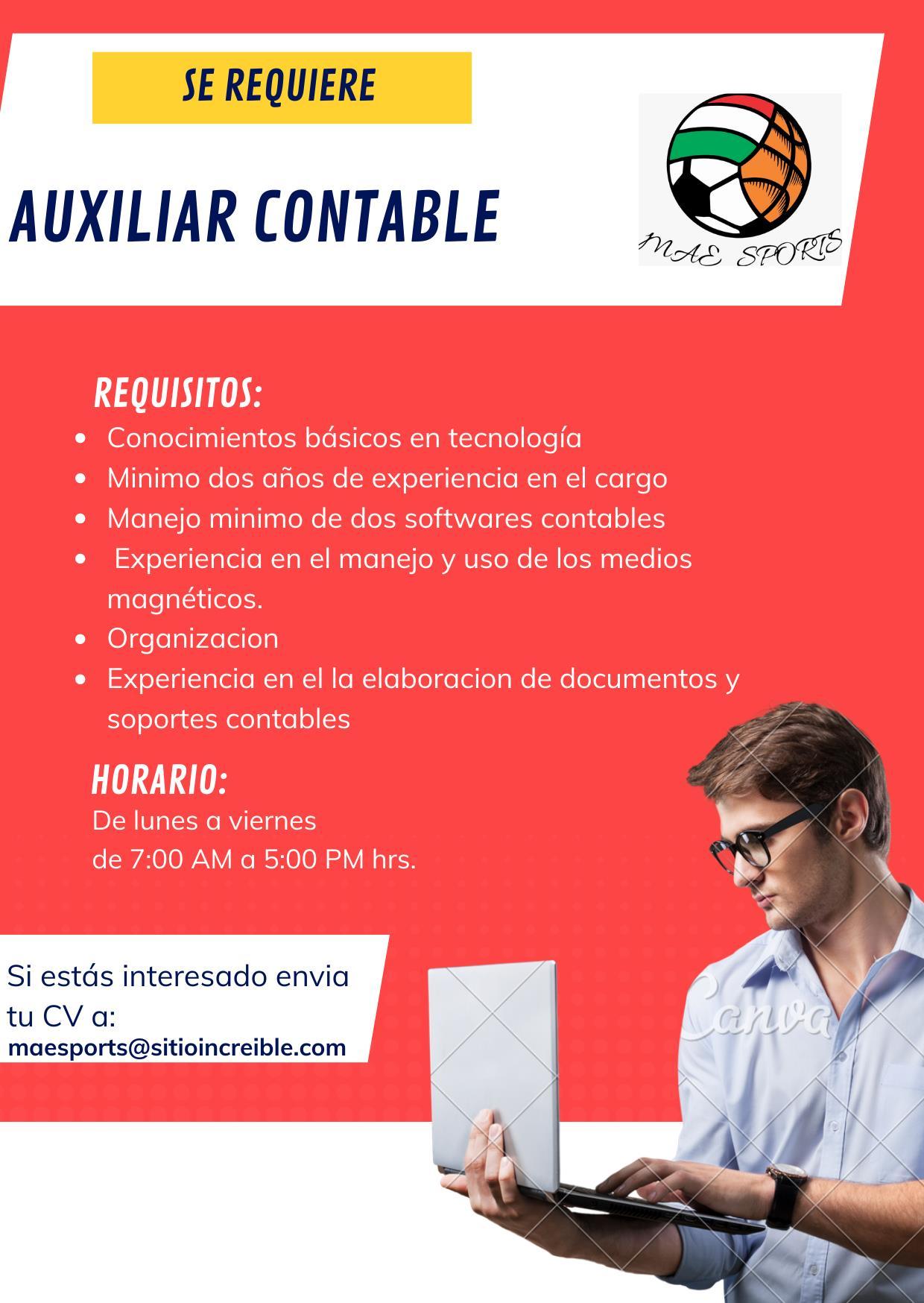 SE REQUIERE

AUXILIAR CONTABLE

MAE SPORTS

REQUISITOS:

• Conocimientos básicos en tecnología
• Minimo dos años de experiencia en el cargo
• Manejo minimo de dos softwares contables
• Experiencia en el manejo y uso de los medios magnéticos.
• Organizacion
• Experiencia en el la elaboracion de documentos y soportes contables

HORARIO:

De lunes a viernes
de 7:00 AM a 5:00 PM hrs.

Si estás interesado envia tu CV a:
maesports@sitioincreible.com

Canva